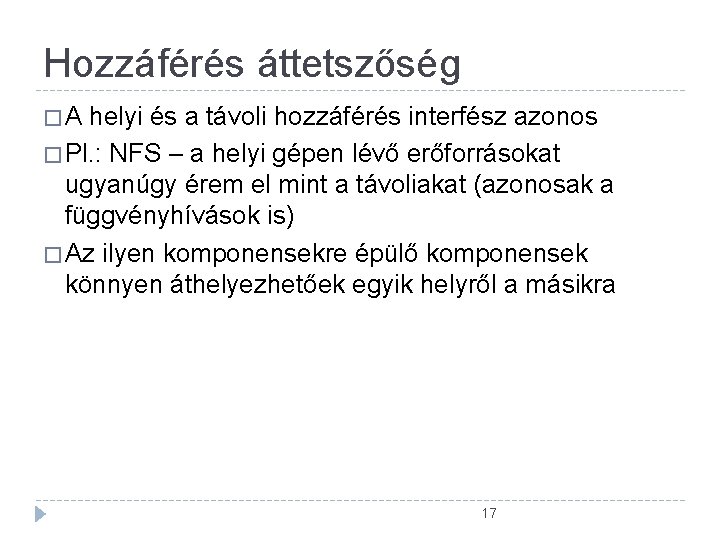 Hozzáférés áttetszőség

□ A helyi és a távoli hozzáférés interfész azonos

□ Pl.: NFS – a helyi gépen lévő erőforrásokat ugyanúgy érem el mint a távoliakat (azonosak a függvényhívások is)

□ Az ilyen komponensekre épülő komponensek könnyen áthelyezhetőek egyik helyről a másikra

17